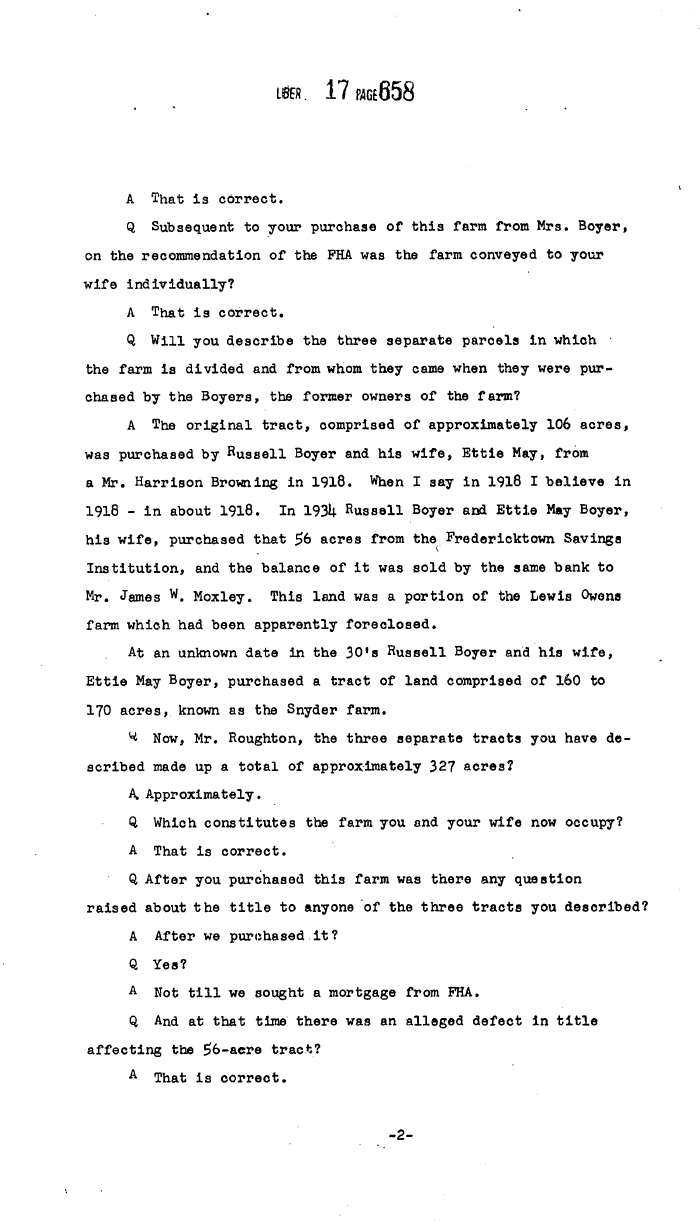 LIBER 17 PAGE 658

A That is correct.

Q Subsequent to your purchase of this farm from Mrs. Boyer, on the recommendation of the FHA was the farm conveyed to your wife individually?

A That is correct.

Q Will you describe the three separate parcels in which the farm is divided and from whom they came when they were purchased by the Boyers, the former owners of the farm?

A The original tract, comprised of approximately 106 acres, was purchased by Russell Boyer and his wife, Ettie May, from a Mr. Harrison Browning in 1918. When I say in 1918 I believe in 1918 - in about 1918. In 1934 Russell Boyer and Ettie May Boyer, his wife, purchased that 56 acres from the Fredericktown Savings Institution, and the balance of it was sold by the same bank to Mr. James W. Moxley. This land was a portion of the Lewis Owens farm which had been apparently foreclosed.

At an unknown date in the 30's Russell Boyer and his wife, Ettie May Boyer, purchased a tract of land comprised of 160 to 170 acres, known as the Snyder farm.

Q Now, Mr. Roughton, the three separate tracts you have described made up a total of approximately 327 acres?

A Approximately.

Q Which constitutes the farm you and your wife now occupy?

A That is correct.

Q After you purchased this farm was there any question raised about the title to anyone of the three tracts you described?

A After we purchased it?

Q Yes?

A Not till we sought a mortgage from FHA.

Q And at that time there was an alleged defect in title affecting the 56-acre tract?

A That is correct.

-2-